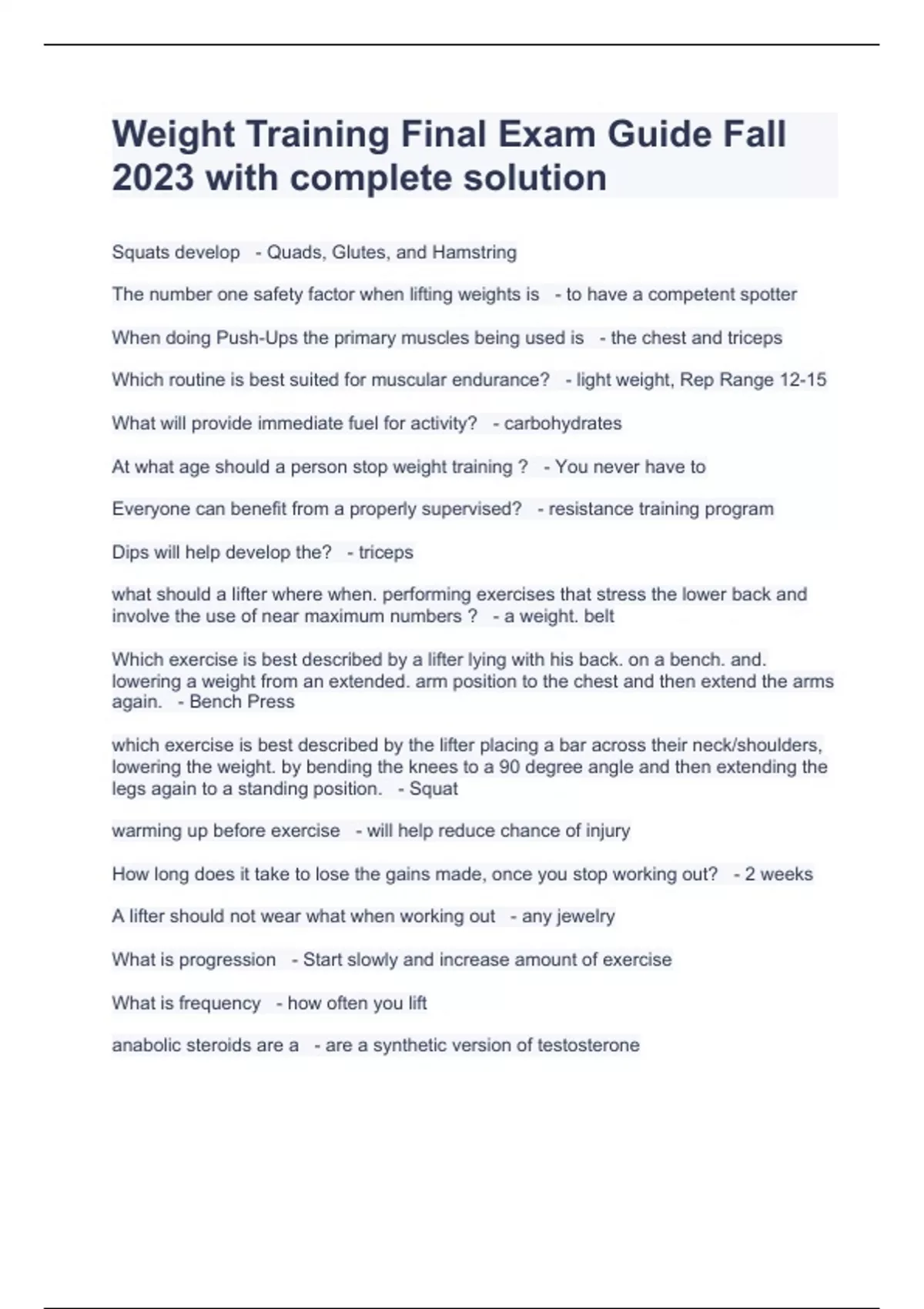 Weight Training Final Exam Guide Fall 2023 with complete solution

Squats develop - Quads, Glutes, and Hamstring

The number one safety factor when lifting weights is - to have a competent spotter

When doing Push-Ups the primary muscles being used is - the chest and triceps

Which routine is best suited for muscular endurance? - light weight, Rep Range 12-15

What will provide immediate fuel for activity? - carbohydrates

At what age should a person stop weight training ? - You never have to

Everyone can benefit from a properly supervised? - resistance training program

Dips will help develop the? - triceps

what should a lifter where when. performing exercises that stress the lower back and involve the use of near maximum numbers ? - a weight. belt

Which exercise is best described by a lifter lying with his back. on a bench. and. lowering a weight from an extended. arm position to the chest and then extend the arms again. - Bench Press

which exercise is best described by the lifter placing a bar across their neck/shoulders, lowering the weight. by bending the knees to a 90 degree angle and then extending the legs again to a standing position. - Squat

warming up before exercise - will help reduce chance of injury

How long does it take to lose the gains made, once you stop working out? - 2 weeks

A lifter should not wear what when working out - any jewelry

What is progression - Start slowly and increase amount of exercise

What is frequency - how often you lift

anabolic steroids are a - are a synthetic version of testosterone